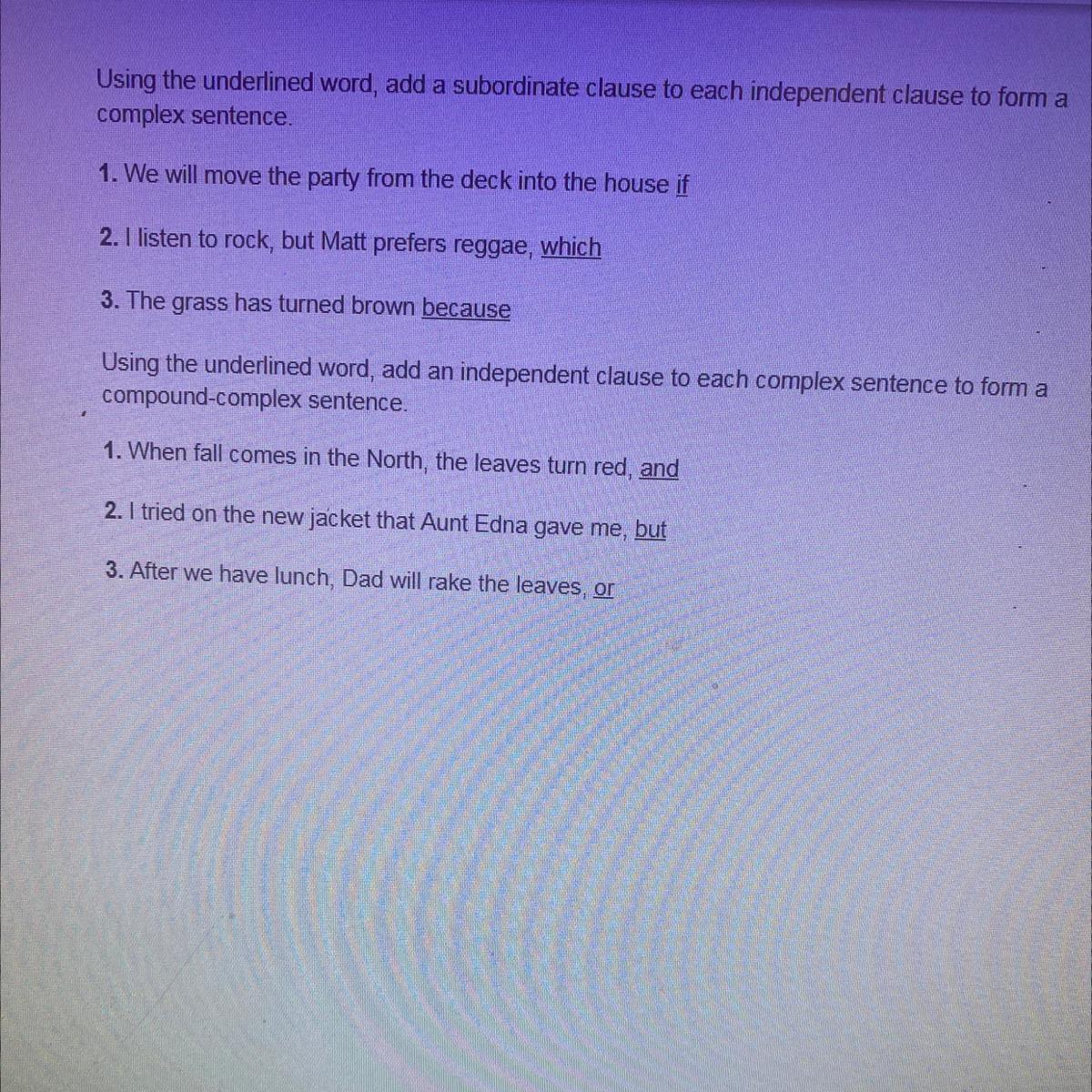 Using the underlined word, add a subordinate clause to each independent clause to form a complex sentence.

1. We will move the party from the deck into the house if

2. I listen to rock, but Matt prefers reggae, which

3. The grass has turned brown because

Using the underlined word, add an independent clause to each complex sentence to form a compound-complex sentence.

1. When fall comes in the North, the leaves turn red, and

2. I tried on the new jacket that Aunt Edna gave me, but

3. After we have lunch, Dad will rake the leaves, or